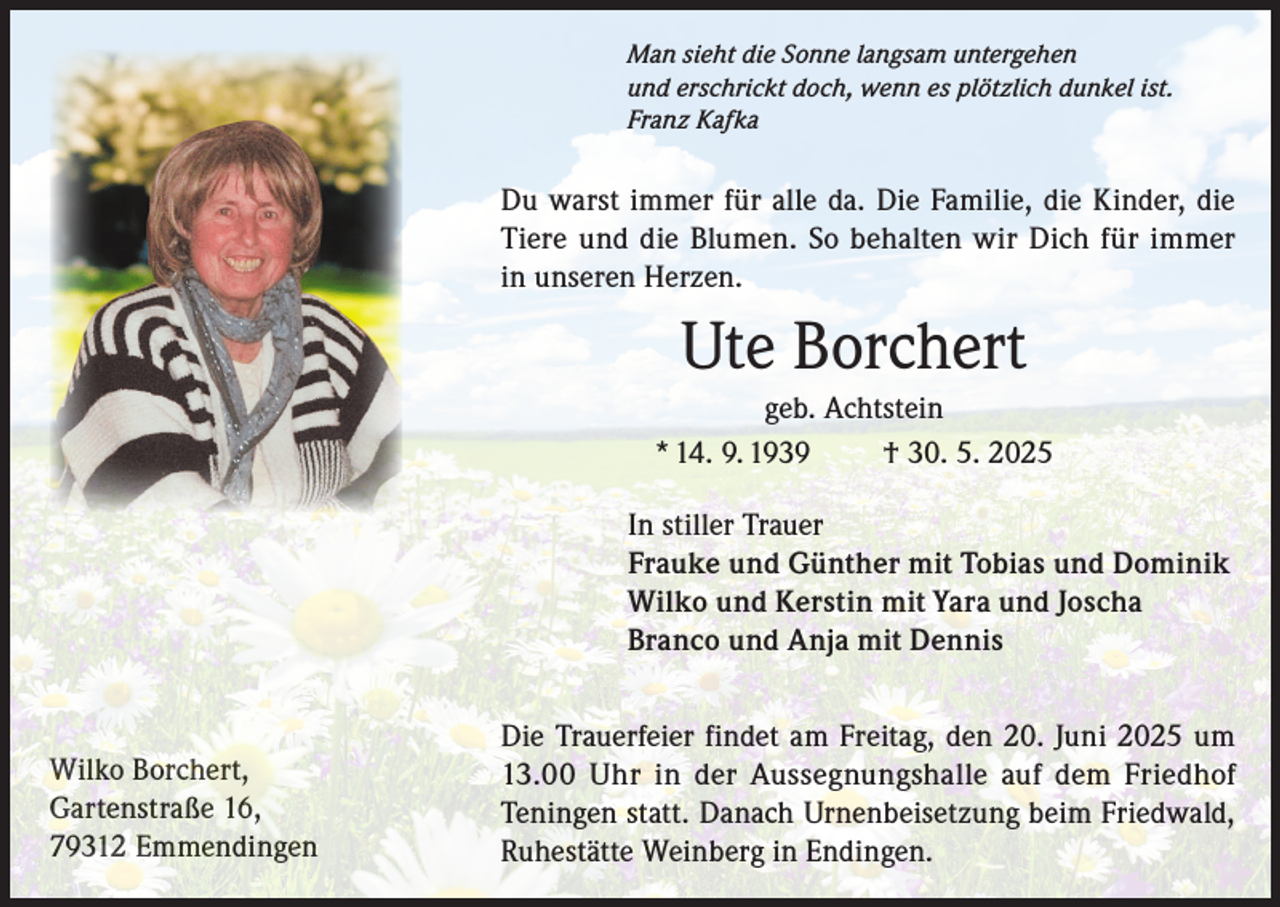 Man sieht die Sonne langsam untergehen
und erschrickt doch, wenn es plötzlich dunkel ist.
Franz Kafka

Du warst immer für alle da. Die Familie, die Kinder, die Tiere und die Blumen. So behalten wir Dich für immer in unseren Herzen.

Ute Borchert

geb. Achtstein

* 14. 9. 1939 † 30. 5. 2025

In stiller Trauer
Frauke und Günther mit Tobias und Dominik
Wilko und Kerstin mit Yara und Joscha
Branco und Anja mit Dennis

Die Trauerfeier findet am Freitag, den 20. Juni 2025 um 13.00 Uhr in der Aussegnungshalle auf dem Friedhof Teningen statt. Danach Urnenbeisetzung beim Friedwald, Ruhestätte Weinberg in Endingen.

Wilko Borchert,
Gartenstraße 16,
79312 Emmendingen